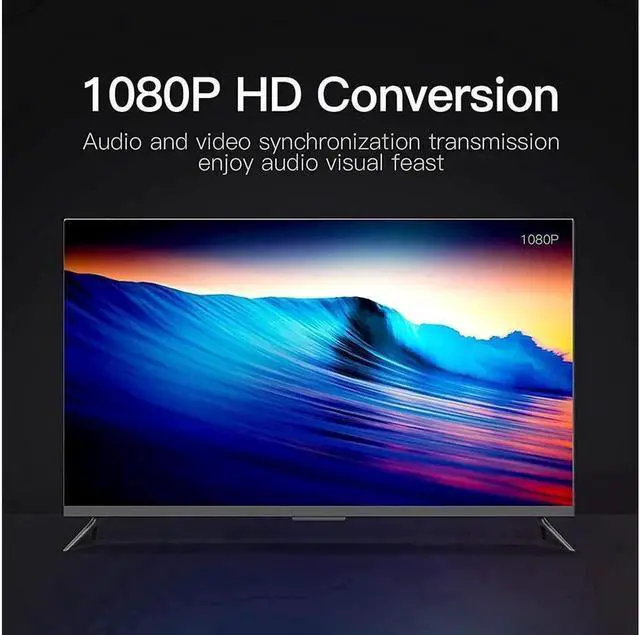 1080P HD Conversion

Audio and video synchronization transmission enjoy audio visual feast

1080P